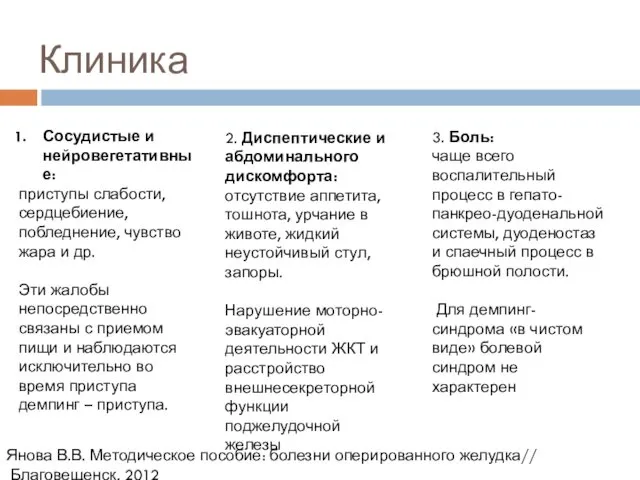 Клиника

1. Сосудистые и нейровегетативные:
приступы слабости, сердцебиение, побледнение, чувство жара и др.

Эти жалобы непосредственно связаны с приемом пищи и наблюдаются исключительно во время приступа демпинг – приступа.

2. Диспептические и абдоминального дискомфорта:
отсутствие аппетита, тошнота, урчание в животе, жидкий неустойчивый стул, запоры.

Нарушение моторно-эвакуаторной деятельности ЖКТ и расстройство внешнесекреторной функции поджелудочной железы

3. Боль:
чаще всего воспалительный процесс в гепато-панкрео-дуоденальной системы, дуоденостаз и спаечный процесс в брюшной полости.

Для демпинг-синдрома «в чистом виде» болевой синдром не характерен

Янова В.В. Методическое пособие: болезни оперированного желудка// Благовещенск, 2012